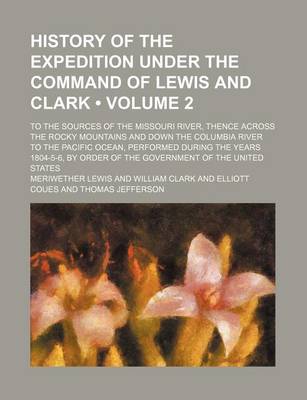 HISTORY OF THE EXPEDITION UNDER THE COMMAND OF LEWIS AND CLARK • VOLUME 2

TO THE SOURCES OF THE MISSOURI RIVER, THENCE ACROSS THE ROCKY MOUNTAINS AND DOWN THE COLUMBIA RIVER TO THE PACIFIC OCEAN, PERFORMED DURING THE YEARS 1804-5-6, BY ORDER OF THE GOVERNMENT OF THE UNITED STATES

MERIWETHER LEWIS AND WILLIAM CLARK AND ELLIOTT COUES AND THOMAS JEFFERSON